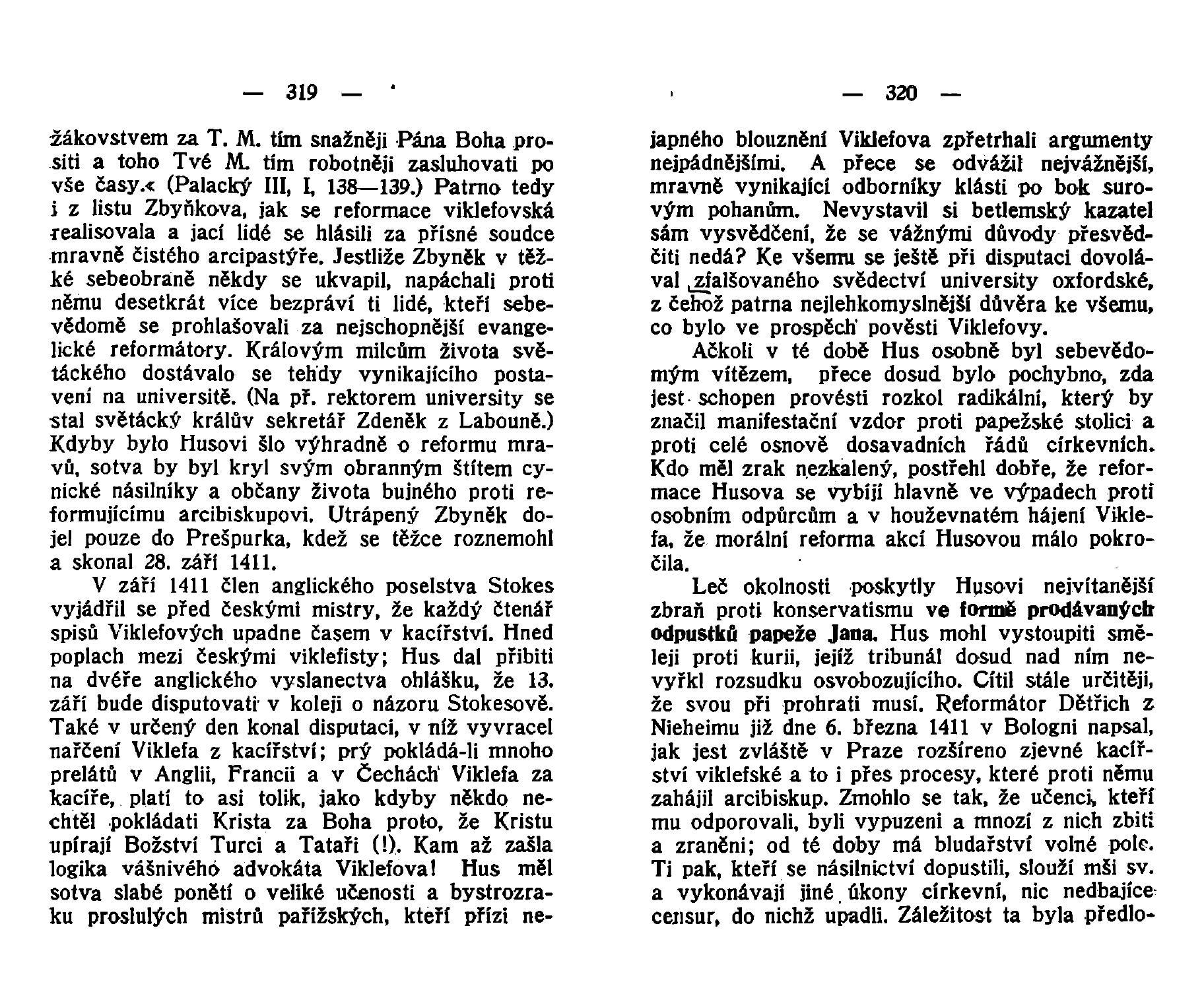 — 319 —

žákovstvem za T. M. tím snažněji Pána Boha prositi a toho Tvé M. tím robotněji zasluhovati po vše časy.« (Palacký III, I, 138—139.) Patrno tedy i z listu Zbyňkova, jak se reformace viklefovská realisovala a jací lidé se hlásili za přísné soudce mravně čistého arcipastýře. Jestliže Zbyněk v těžké sebeobraně někdy se ukvapil, napáchali proti němu desetkrát více bezpráví ti lidé, kteří sebevědomě se prohlašovali za nejschopnější evangelické reformátory. Královým milcům života světáckého dostávalo se tehdy vynikajícího postavení na universitě. (Na př. rektorem university se stal světácký králův sekretář Zdeněk z Labouně.) Kdyby bylo Husovi šlo výhradně o reformu mravů, sotva by byl kryl svým obranným štítem cynické násilníky a občany života bujného proti reformujícímu arcibiskupovi. Utrápený Zbyněk dojel pouze do Prešpurka, kdež se těžce roznemohl a skonal 28. září 1411.

V září 1411 člen anglického poselstva Stokes vyjádřil se před českými mistry, že každý čtenář spisů Viklefových upadne časem v kacířství. Hned poplach mezi českými viklefisty; Hus dal přibiti na dvéře anglického vyslanectva ohlášku, že 13. září bude disputovati v koleji o názoru Stokesově. Také v určený den konal disputaci, v níž vyvracel nařčení Viklefa z kacířství; prý pokládá-li mnoho prelátů v Anglii, Francii a v Čechách Viklefa za kacíře, platí to asi tolik, jako kdyby někdo nechtěl pokládati Krista za Boha proto, že Kristu upírají Božství Turci a Tataři (!). Kam až zašla logika vášnivého advokáta Viklefova! Hus měl sotva slabé ponětí o veliké učenosti a bystrozraku proslulých mistrů pařížských, kteří přízi ne-

— 320 —

japného blouznění Viklefova zpřetrhali argumenty nejpádnějšími. A přece se odvážil nejvážnější, mravně vynikající odborníky klásti po bok surovým pohanům. Nevystavil si betlemský kazatel sám vysvědčení, že se vážnými důvody přesvědčiti nedá? Ke všemu se ještě při disputaci dovolával zfalšovaného svědectví university oxfordské, z čehož patrna nejlehkomyslnější důvěra ke všemu, co bylo ve prospěch pověsti Viklefovy.

Ačkoli v té době Hus osobně byl sebevědomým vítězem, přece dosud bylo pochybno, zda jest schopen provésti rozkol radikální, který by značil manifestační vzdor proti papežské stolici a proti celé osnově dosavadních řádů církevních. Kdo měl zrak nezkalený, postřehl dobře, že reformace Husova se vybíjí hlavně ve výpadech proti osobním odpůrcům a v houževnatém hájení Viklefa, že morální reforma akcí Husovou málo pokročila.

Leč okolnosti poskytly Husovi nejvítanější zbraň proti konservatismu ve formě prodávaných odpustků papeže Jana. Hus mohl vystoupiti směleji proti kurii, jejíž tribunál dosud nad ním nevyřkl rozsudku osvobozujícího. Cítil stále určitěji, že svou při prohrati musí. Reformátor Dětřich z Nieheimu již dne 6. března 1411 v Bologni napsal, jak jest zvláště v Praze rozšíreno zjevné kacířství viklefské a to i přes procesy, které proti němu zahájil arcibiskup. Zmohlo se tak, že učenci, kteří mu odporovali, byli vypuzeni a mnozí z nich zbiti a zraněni; od té doby má bludařství volné pole. Ti pak, kteří se násilnictví dopustili, slouží mši sv. a vykonávají jiné úkony církevní, nic nedbajíce censur, do nichž upadli. Záležitost ta byla předlo-